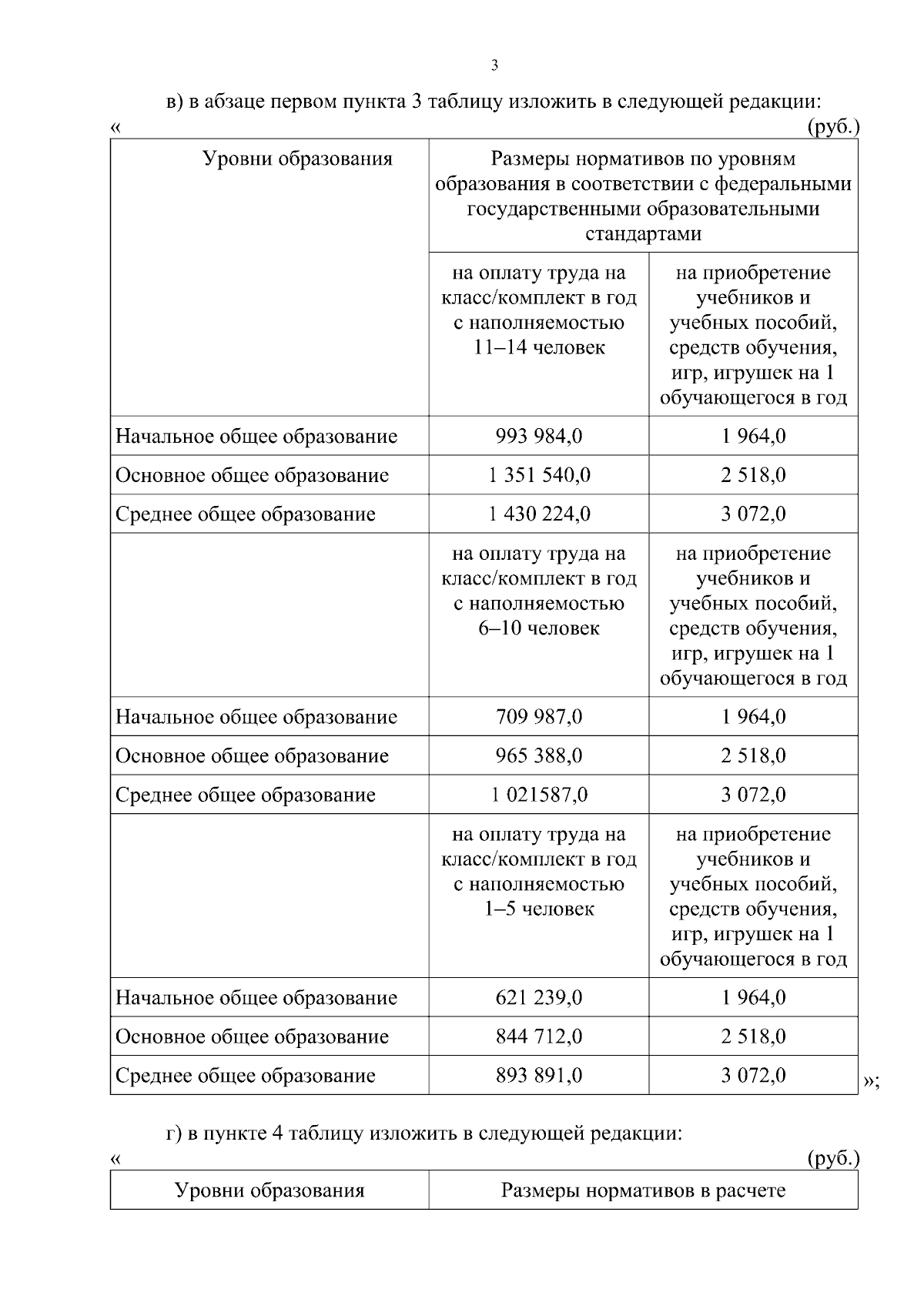 3

в) в абзаце первом пункта 3 таблицу изложить в следующей редакции:

« (руб.)

| Уровни образования | Размеры нормативов по уровням образования в соответствии с федеральными государственными образовательными стандартами | |
|---|---|---|
| | на оплату труда на класс/комплект в год с наполняемостью 11–14 человек | на приобретение учебников и учебных пособий, средств обучения, игр, игрушек на 1 обучающегося в год |
| Начальное общее образование | 993 984,0 | 1 964,0 |
| Основное общее образование | 1 351 540,0 | 2 518,0 |
| Среднее общее образование | 1 430 224,0 | 3 072,0 |
| | на оплату труда на класс/комплект в год с наполняемостью 6–10 человек | на приобретение учебников и учебных пособий, средств обучения, игр, игрушек на 1 обучающегося в год |
| Начальное общее образование | 709 987,0 | 1 964,0 |
| Основное общее образование | 965 388,0 | 2 518,0 |
| Среднее общее образование | 1 021587,0 | 3 072,0 |
| | на оплату труда на класс/комплект в год с наполняемостью 1–5 человек | на приобретение учебников и учебных пособий, средств обучения, игр, игрушек на 1 обучающегося в год |
| Начальное общее образование | 621 239,0 | 1 964,0 |
| Основное общее образование | 844 712,0 | 2 518,0 |
| Среднее общее образование | 893 891,0 | 3 072,0 |

»;

г) в пункте 4 таблицу изложить в следующей редакции:

« (руб.)

| Уровни образования | Размеры нормативов в расчете |
|---|---|